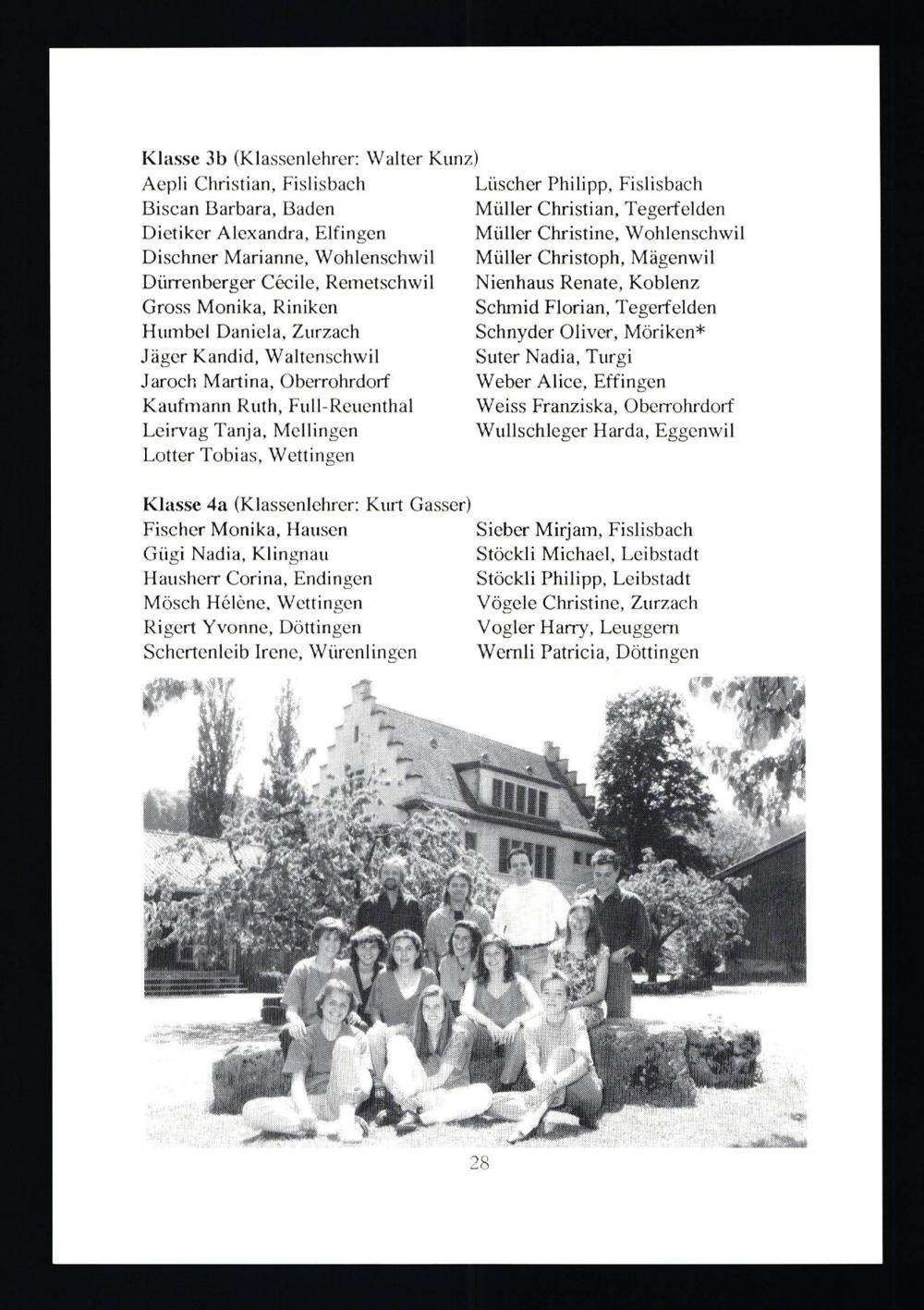 Klasse 3b (Klassenlehrer: Walter Kunz)
Aepli Christian, Fislisbach
Biscan Barbara, Baden
Dietiker Alexandra, Elfingen
Dischner Marianne, Wohlenschwil
Dürrenberger Cécile, Remetschwil
Gross Monika, Riniken
Humbel Daniela, Zurzach
Jäger Kandid, Waltenschwil
Jaroch Martina, Oberrohrdorf
Kaufmann Ruth, Full-Reuenthal
Leirvag Tanja, Mellingen
Lotter Tobias, Wettingen

Lüscher Philipp, Fislisbach
Müller Christian, Tegerfelden
Müller Christine, Wohlenschwil
Müller Christoph, Mägenwil
Nienhaus Renate, Koblenz
Schmid Florian, Tegerfelden
Schnyder Oliver, Möriken*
Suter Nadia, Turgi
Weber Alice, Effingen
Weiss Franziska, Oberrohrdorf
Wullschleger Harda, Eggenwil

Klasse 4a (Klassenlehrer: Kurt Gasser)
Fischer Monika, Hausen
Gügi Nadia, Klingnau
Hausherr Corina, Endingen
Mösch Hélène, Wettingen
Rigert Yvonne, Döttingen
Schertenleib Irene, Würenlingen

Sieber Mirjam, Fislisbach
Stöckli Michael, Leibstadt
Stöckli Philipp, Leibstadt
Vögele Christine, Zurzach
Vogler Harry, Leuggern
Wernli Patricia, Döttingen

28